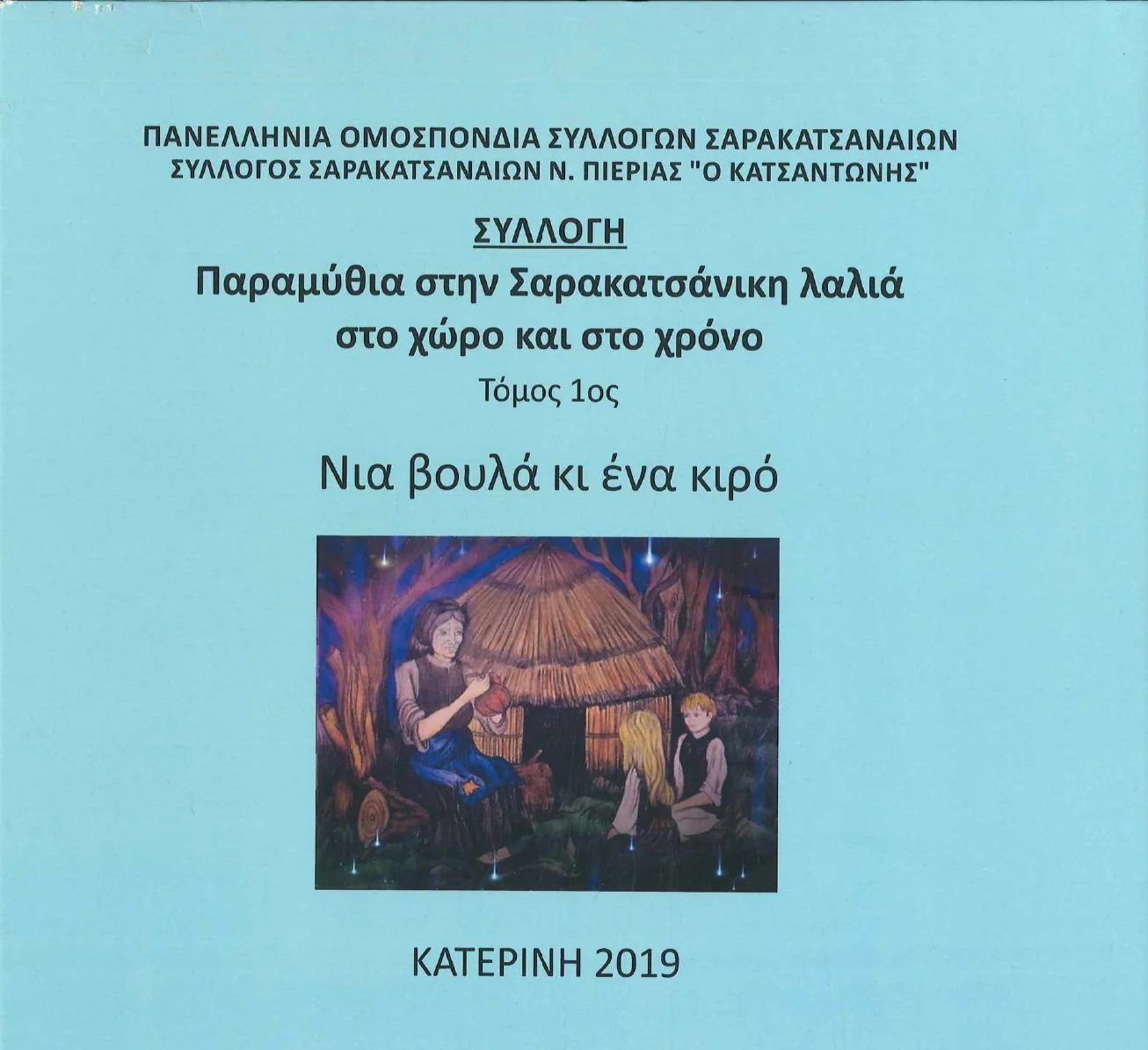 ΠΑΝΕΛΛΗΝΙΑ ΟΜΟΣΠΟΝΔΙΑ ΣΥΛΛΟΓΩΝ ΣΑΡΑΚΑΤΣΑΝΑΙΩΝ
ΣΥΛΛΟΓΟΣ ΣΑΡΑΚΑΤΣΑΝΑΙΩΝ Ν. ΠΙΕΡΙΑΣ "Ο ΚΑΤΣΑΝΤΩΝΗΣ"

ΣΥΛΛΟΓΗ
Παραμύθια στην Σαρακατσάνικη λαλιά
στο χώρο και στο χρόνο
Τόμος 1ος

Νια βουλά κι ένα κιρό

ΚΑΤΕΡΙΝΗ 2019